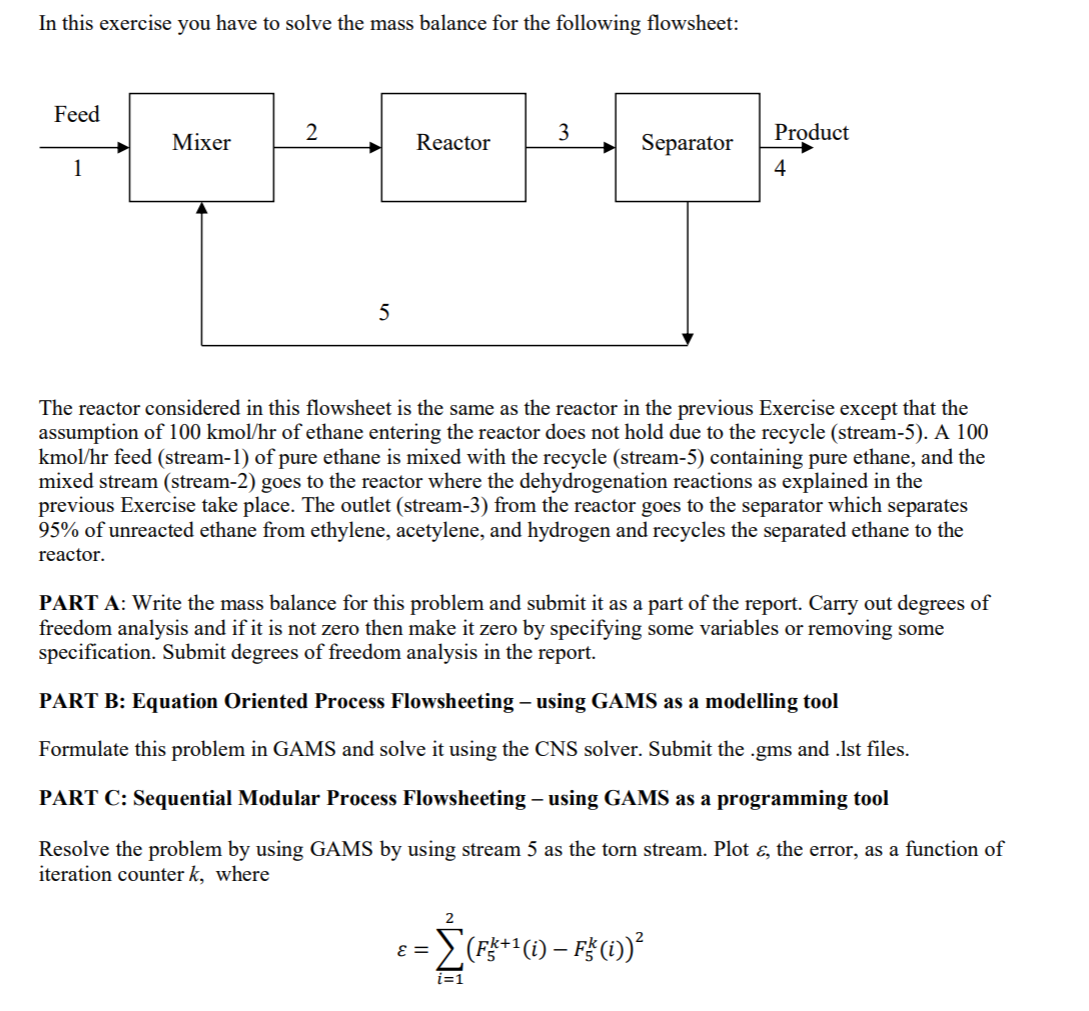 In this exercise you have to solve the mass balance for the following flowsheet:

Feed
1
Mixer
2
Reactor
3
Separator
Product
4
5

The reactor considered in this flowsheet is the same as the reactor in the previous Exercise except that the assumption of 100 kmol/hr of ethane entering the reactor does not hold due to the recycle (stream-5). A 100 kmol/hr feed (stream-1) of pure ethane is mixed with the recycle (stream-5) containing pure ethane, and the mixed stream (stream-2) goes to the reactor where the dehydrogenation reactions as explained in the previous Exercise take place. The outlet (stream-3) from the reactor goes to the separator which separates 95% of unreacted ethane from ethylene, acetylene, and hydrogen and recycles the separated ethane to the reactor.

PART A: Write the mass balance for this problem and submit it as a part of the report. Carry out degrees of freedom analysis and if it is not zero then make it zero by specifying some variables or removing some specification. Submit degrees of freedom analysis in the report.

PART B: Equation Oriented Process Flowsheeting – using GAMS as a modelling tool

Formulate this problem in GAMS and solve it using the CNS solver. Submit the .gms and .lst files.

PART C: Sequential Modular Process Flowsheeting – using GAMS as a programming tool

Resolve the problem by using GAMS by using stream 5 as the torn stream. Plot $\varepsilon$, the error, as a function of iteration counter $k$, where

$\varepsilon = \sum_{i=1}^{2} \left(F_5^{k+1}(i) - F_5^{k}(i)\right)^2$